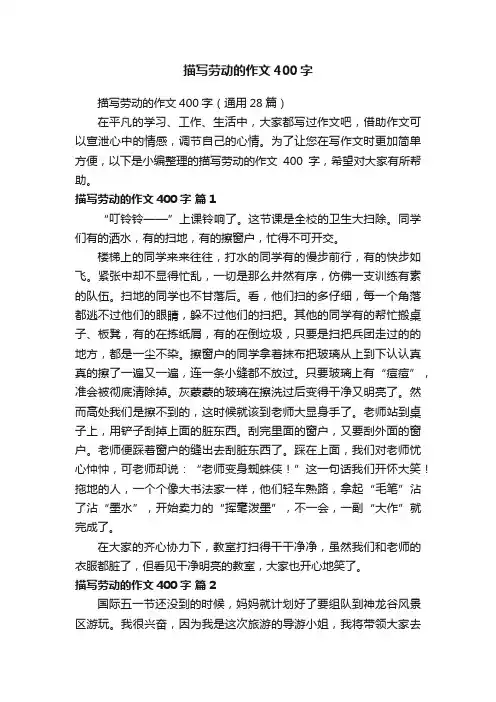 描写劳动的作文 400 字

描写劳动的作文 400 字（通用 28 篇）

在平凡的学习、工作、生活中，大家都写过作文吧，借助作文可以宣泄心中的情感，调节自己的心情。为了让您在写作文时更加简单方便，以下是小编整理的描写劳动的作文 400 字，希望对大家有所帮助。

描写劳动的作文 400 字 篇 1

“叮铃铃——”上课铃响了。这节课是全校的卫生大扫除。同学们有的洒水，有的扫地，有的擦窗户，忙得不可开交。

楼梯上的同学来来往往，打水的同学有的慢步前行，有的快步如飞。紧张中却不显得忙乱，一切是那么井然有序，仿佛一支训练有素的队伍。扫地的同学也不甘落后。看，他们扫的多仔细，每一个角落都逃不过他们的眼睛，躲不过他们的扫把。其他的同学有的帮忙搬桌子、板凳，有的在拣纸屑，有的在倒垃圾，只要是扫把兵团走过的的地方，都是一尘不染。擦窗户的同学拿着抹布把玻璃从上到下认认真真的擦了一遍又一遍，连一条小缝都不放过。只要玻璃上有“痘痘”，准会被彻底清除掉。灰蒙蒙的玻璃在擦洗过后变得干净又明亮了。然而高处我们是擦不到的，这时候就该到老师大显身手了。老师站到桌子上，用铲子刮掉上面的脏东西。刮完里面的窗户，又要刮外面的窗户。老师便踩着窗户的缝出去刮脏东西了。踩在上面，我们对老师忧心忡忡，可老师却说：“老师变身蜘蛛侠！”这一句话我们开怀大笑！拖地的人，一个个像大书法家一样，他们轻车熟路，拿起“毛笔”沾了沾“墨水”，开始卖力的“挥毫泼墨”，不一会，一副“大作”就完成了。

在大家的齐心协力下，教室打扫得干干净净，虽然我们和老师的衣服都脏了，但看见干净明亮的教室，大家也开心地笑了。

描写劳动的作文 400 字 篇 2

国际五一节还没到的时候，妈妈就计划好了要组队到神龙谷风景区游玩。我很兴奋，因为我是这次旅游的导游小姐，我将带领大家去